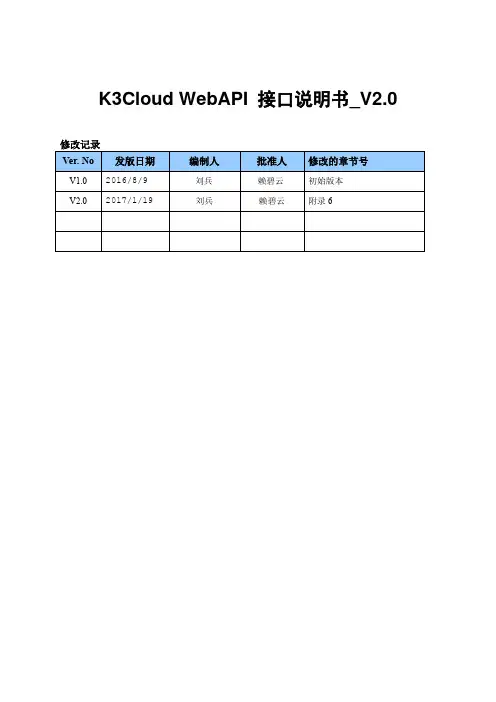 K3Cloud WebAPI 接口说明书_V2.0

修改记录

| Ver. No | 发版日期 | 编制人 | 批准人 | 修改的章节号 |
|---|---|---|---|---|
| V1.0 | 2016/8/9 | 刘兵 | 赖碧云 | 初始版本 |
| V2.0 | 2017/1/19 | 刘兵 | 赖碧云 | 附录 6 |
| | | | | |
| | | | | |